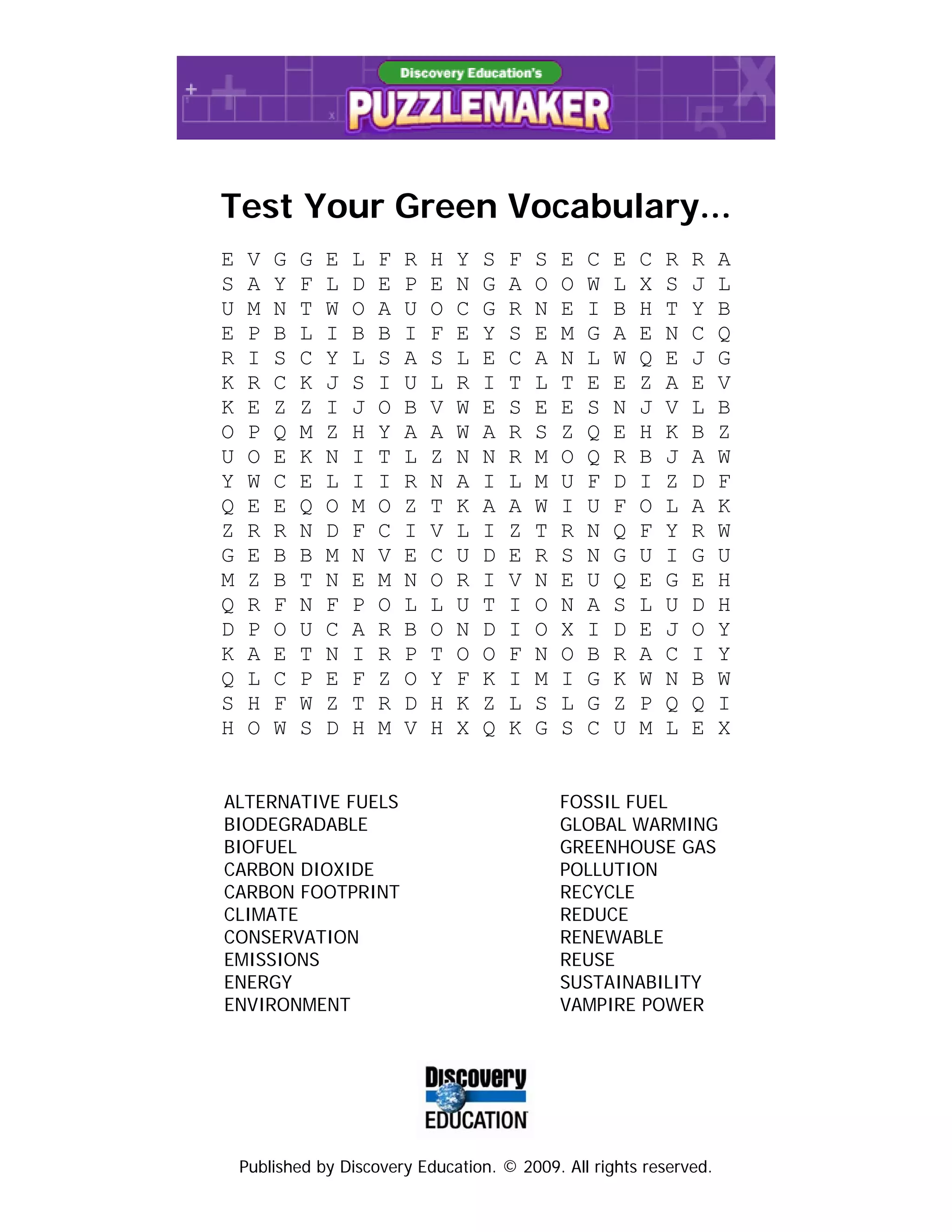 Discovery Education's
PUZZLEMAKER

Test Your Green Vocabulary...

E V G G E L F R H Y S F S E C E C R R A
S A Y F L D E P E N G A O O W L X S J L
U M N T W O A U O C G R N E I B H T Y B
E P B L I B B I F E Y S E M G A E N C Q
R I S C Y L S A S L E C A N L W Q E J G
K R C K J S I U L R I T L T E E Z A E V
K E Z Z I J O B V W E S E E S N J V L B
O P Q M Z H Y A A W A R S Z Q E H K B Z
U O E K N I T L Z N N R M O Q R B J A W
Y W C E L I I R N A I L M U F D I Z D F
Q E E Q O M O Z T K A A W I U F O L A K
Z R R N D F C I V L I Z T R N Q F Y R W
G E B B M N V E C U D E R S N G U I G U
M Z B T N E M N O R I V N E U Q E G E H
Q R F N F P O L L U T I O N A S L U D H
D P O U C A R B O N D I O X I D E J O Y
K A E T N I R P T O O F N O B R A C I Y
Q L C P E F Z O Y F K I M I G K W N B W
S H F W Z T R D H K Z L S L G Z P Q Q I
H O W S D H M V H X Q K G S C U M L E X

ALTERNATIVE FUELS
BIODEGRADABLE
BIOFUEL
CARBON DIOXIDE
CARBON FOOTPRINT
CLIMATE
CONSERVATION
EMISSIONS
ENERGY
ENVIRONMENT

FOSSIL FUEL
GLOBAL WARMING
GREENHOUSE GAS
POLLUTION
RECYCLE
REDUCE
RENEWABLE
REUSE
SUSTAINABILITY
VAMPIRE POWER

Discovery EDUCATION

Published by Discovery Education. © 2009. All rights reserved.